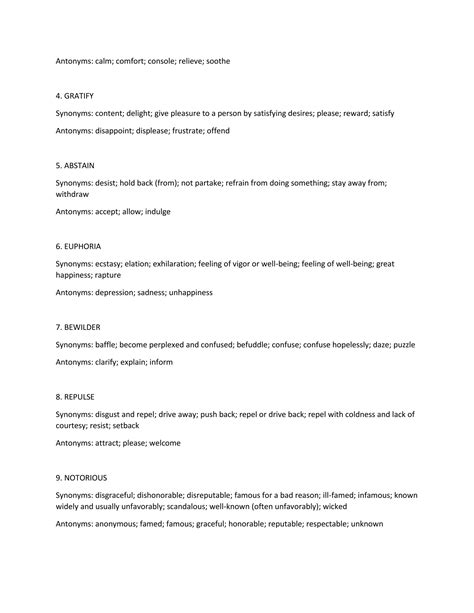 Antonyms: calm; comfort; console; relieve; soothe

4. GRATIFY

Synonyms: content; delight; give pleasure to a person by satisfying desires; please; reward; satisfy

Antonyms: disappoint; displease; frustrate; offend

5. ABSTAIN

Synonyms: desist; hold back (from); not partake; refrain from doing something; stay away from; withdraw

Antonyms: accept; allow; indulge

6. EUPHORIA

Synonyms: ecstasy; elation; exhilaration; feeling of vigor or well-being; feeling of well-being; great happiness; rapture

Antonyms: depression; sadness; unhappiness

7. BEWILDER

Synonyms: baffle; become perplexed and confused; befuddle; confuse; confuse hopelessly; daze; puzzle

Antonyms: clarify; explain; inform

8. REPULSE

Synonyms: disgust and repel; drive away; push back; repel or drive back; repel with coldness and lack of courtesy; resist; setback

Antonyms: attract; please; welcome

9. NOTORIOUS

Synonyms: disgraceful; dishonorable; disreputable; famous for a bad reason; ill-famed; infamous; known widely and usually unfavorably; scandalous; well-known (often unfavorably); wicked

Antonyms: anonymous; famed; famous; graceful; honorable; reputable; respectable; unknown